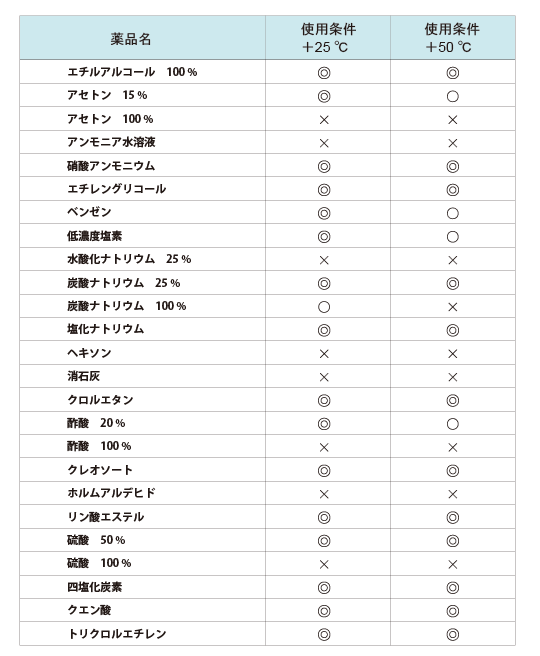 | 薬品名 | 使用条件 +25 ℃ | 使用条件 +50 ℃ |
|---|---|---|
| エチルアルコール　100 % | ◎ | ◎ |
| アセトン　15 % | ◎ | ○ |
| アセトン　100 % | × | × |
| アンモニア水溶液 | × | × |
| 硝酸アンモニウム | ◎ | ◎ |
| エチレングリコール | ◎ | ◎ |
| ベンゼン | ◎ | ○ |
| 低濃度塩素 | ◎ | ○ |
| 水酸化ナトリウム　25 % | × | × |
| 炭酸ナトリウム　25 % | ◎ | ◎ |
| 炭酸ナトリウム　100 % | ○ | × |
| 塩化ナトリウム | ◎ | ◎ |
| ヘキソン | × | × |
| 消石灰 | × | × |
| クロルエタン | ◎ | ◎ |
| 酢酸　20 % | ◎ | ○ |
| 酢酸　100 % | × | × |
| クレオソート | ◎ | ◎ |
| ホルムアルデヒド | × | × |
| リン酸エステル | ◎ | ◎ |
| 硫酸　50 % | ◎ | ◎ |
| 硫酸　100 % | × | × |
| 四塩化炭素 | ◎ | ◎ |
| クエン酸 | ◎ | ◎ |
| トリクロルエチレン | ◎ | ◎ |